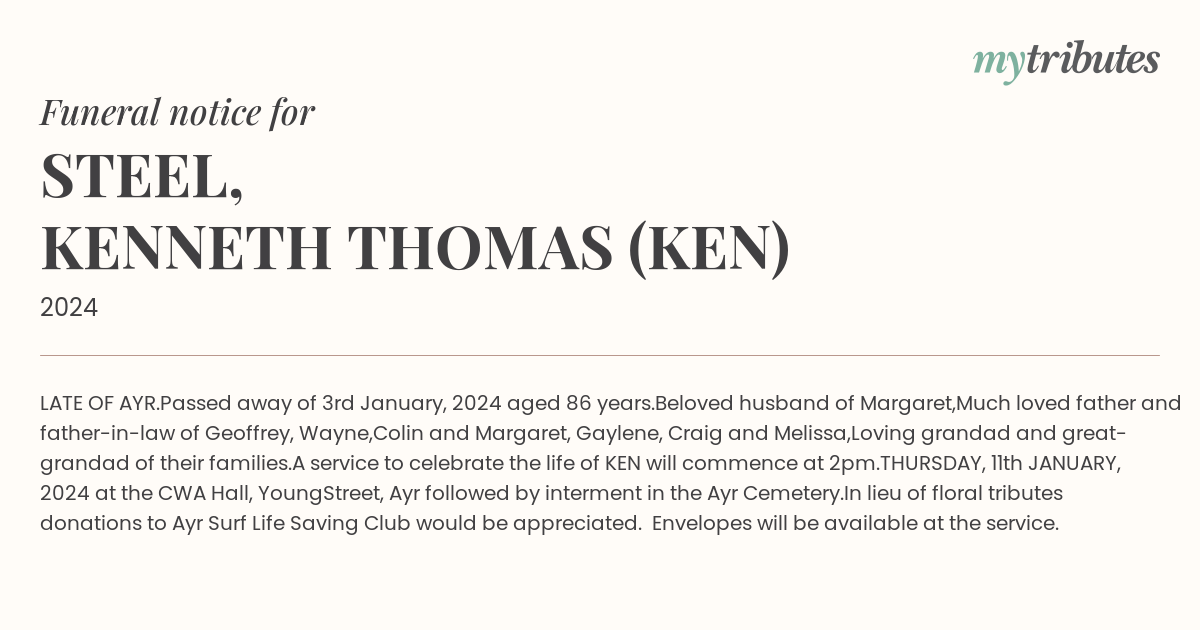 mytributes

Funeral notice for

STEEL,
KENNETH THOMAS (KEN)

2024

LATE OF AYR.Passed away of 3rd January, 2024 aged 86 years.Beloved husband of Margaret,Much loved father and father-in-law of Geoffrey, Wayne,Colin and Margaret, Gaylene, Craig and Melissa,Loving grandad and great-grandad of their families.A service to celebrate the life of KEN will commence at 2pm.THURSDAY, 11th JANUARY, 2024 at the CWA Hall, YoungStreet, Ayr followed by interment in the Ayr Cemetery.In lieu of floral tributes donations to Ayr Surf Life Saving Club would be appreciated. Envelopes will be available at the service.